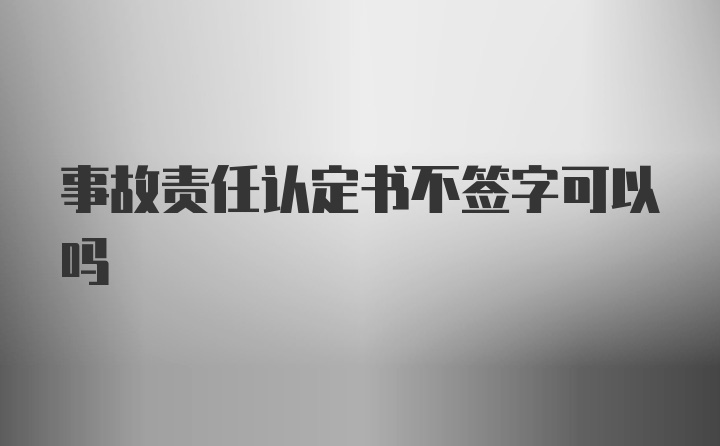 事故责任认定书不签字可以吗